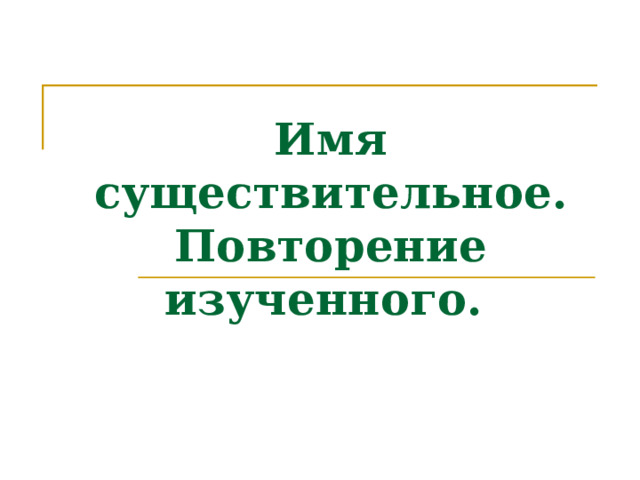 Имя существительное. Повторение изученного.